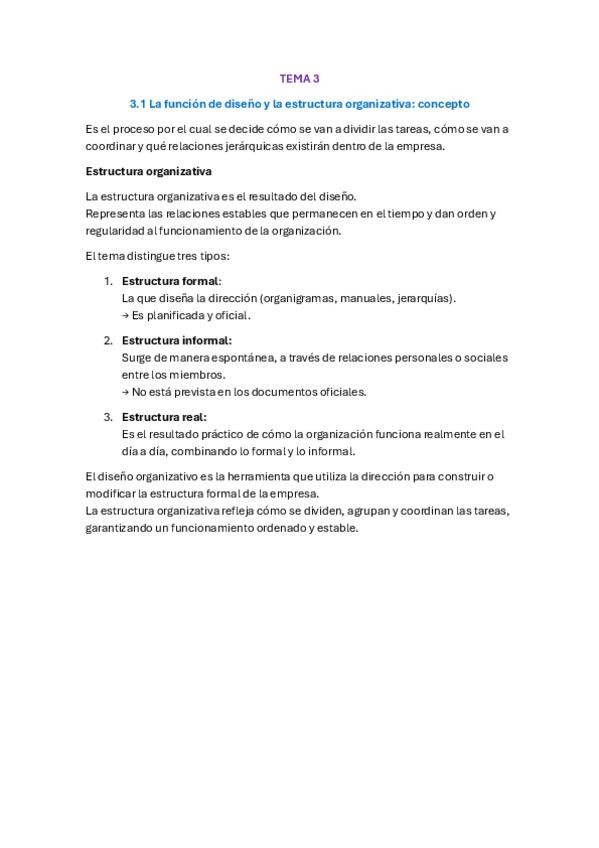 TEMA 3

3.1 La función de diseño y la estructura organizativa: concepto

Es el proceso por el cual se decide cómo se van a dividir las tareas, cómo se van a coordinar y qué relaciones jerárquicas existirán dentro de la empresa.

Estructura organizativa

La estructura organizativa es el resultado del diseño.
Representa las relaciones estables que permanecen en el tiempo y dan orden y regularidad al funcionamiento de la organización.

El tema distingue tres tipos:

1. Estructura formal:
La que diseña la dirección (organigramas, manuales, jerarquías).
→ Es planificada y oficial.

2. Estructura informal:
Surge de manera espontánea, a través de relaciones personales o sociales entre los miembros.
→ No está prevista en los documentos oficiales.

3. Estructura real:
Es el resultado práctico de cómo la organización funciona realmente en el día a día, combinando lo formal y lo informal.

El diseño organizativo es la herramienta que utiliza la dirección para construir o modificar la estructura formal de la empresa.
La estructura organizativa refleja cómo se dividen, agrupan y coordinan las tareas, garantizando un funcionamiento ordenado y estable.